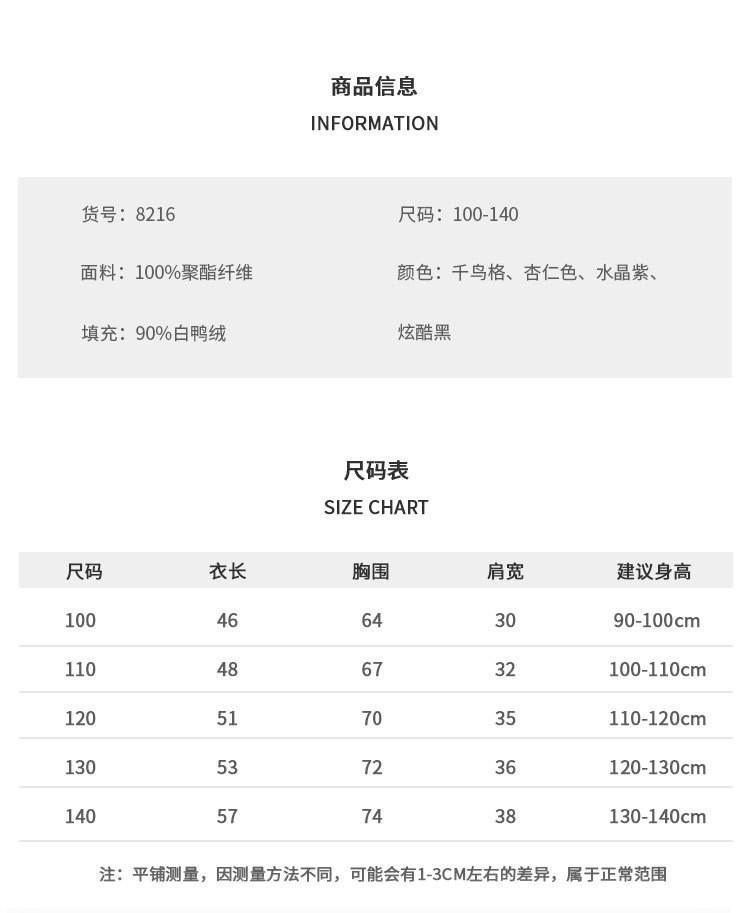 商品信息
INFORMATION

货号：8216
面料：100%聚酯纤维
填充：90%白鸭绒

尺码：100-140
颜色：千鸟格、杏仁色、水晶紫、炫酷黑

尺码表
SIZE CHART

| 尺码 | 衣长 | 胸围 | 肩宽 | 建议身高 |
|---|---|---|---|---|
| 100 | 46 | 64 | 30 | 90-100cm |
| 110 | 48 | 67 | 32 | 100-110cm |
| 120 | 51 | 70 | 35 | 110-120cm |
| 130 | 53 | 72 | 36 | 120-130cm |
| 140 | 57 | 74 | 38 | 130-140cm |

注：平铺测量，因测量方法不同，可能会有1-3CM左右的差异，属于正常范围